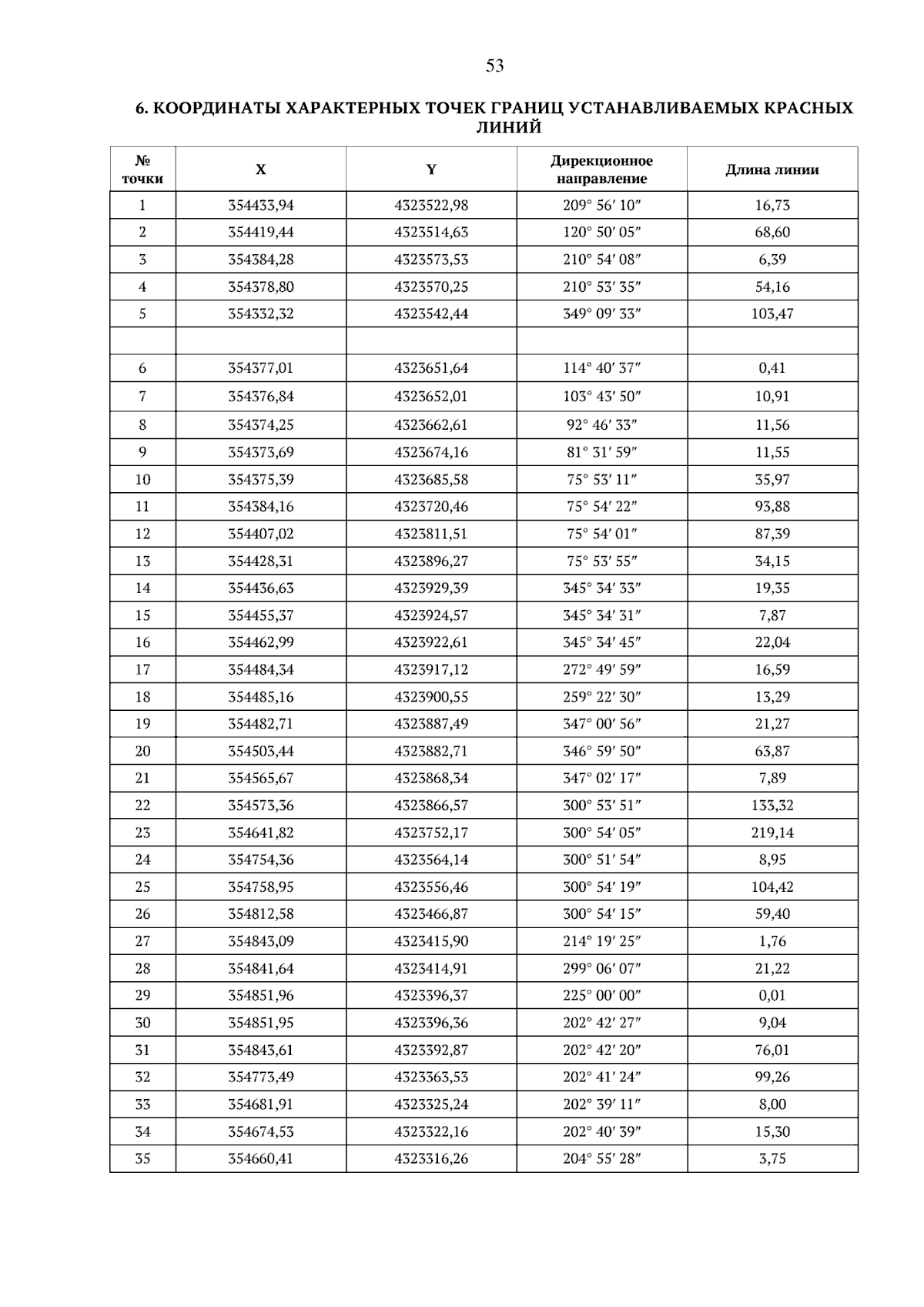 53

6. КООРДИНАТЫ ХАРАКТЕРНЫХ ТОЧЕК ГРАНИЦ УСТАНАВЛИВАЕМЫХ КРАСНЫХ ЛИНИЙ

| № точки | X | Y | Дирекционное направление | Длина линии |
|---|---|---|---|---|
| 1 | 354433,94 | 4323522,98 | 209° 56′ 10″ | 16,73 |
| 2 | 354419,44 | 4323514,63 | 120° 50′ 05″ | 68,60 |
| 3 | 354384,28 | 4323573,53 | 210° 54′ 08″ | 6,39 |
| 4 | 354378,80 | 4323570,25 | 210° 53′ 35″ | 54,16 |
| 5 | 354332,32 | 4323542,44 | 349° 09′ 33″ | 103,47 |
| | | | | |
| 6 | 354377,01 | 4323651,64 | 114° 40′ 37″ | 0,41 |
| 7 | 354376,84 | 4323652,01 | 103° 43′ 50″ | 10,91 |
| 8 | 354374,25 | 4323662,61 | 92° 46′ 33″ | 11,56 |
| 9 | 354373,69 | 4323674,16 | 81° 31′ 59″ | 11,55 |
| 10 | 354375,39 | 4323685,58 | 75° 53′ 11″ | 35,97 |
| 11 | 354384,16 | 4323720,46 | 75° 54′ 22″ | 93,88 |
| 12 | 354407,02 | 4323811,51 | 75° 54′ 01″ | 87,39 |
| 13 | 354428,31 | 4323896,27 | 75° 53′ 55″ | 34,15 |
| 14 | 354436,63 | 4323929,39 | 345° 34′ 33″ | 19,35 |
| 15 | 354455,37 | 4323924,57 | 345° 34′ 31″ | 7,87 |
| 16 | 354462,99 | 4323922,61 | 345° 34′ 45″ | 22,04 |
| 17 | 354484,34 | 4323917,12 | 272° 49′ 59″ | 16,59 |
| 18 | 354485,16 | 4323900,55 | 259° 22′ 30″ | 13,29 |
| 19 | 354482,71 | 4323887,49 | 347° 00′ 56″ | 21,27 |
| 20 | 354503,44 | 4323882,71 | 346° 59′ 50″ | 63,87 |
| 21 | 354565,67 | 4323868,34 | 347° 02′ 17″ | 7,89 |
| 22 | 354573,36 | 4323866,57 | 300° 53′ 51″ | 133,32 |
| 23 | 354641,82 | 4323752,17 | 300° 54′ 05″ | 219,14 |
| 24 | 354754,36 | 4323564,14 | 300° 51′ 54″ | 8,95 |
| 25 | 354758,95 | 4323556,46 | 300° 54′ 19″ | 104,42 |
| 26 | 354812,58 | 4323466,87 | 300° 54′ 15″ | 59,40 |
| 27 | 354843,09 | 4323415,90 | 214° 19′ 25″ | 1,76 |
| 28 | 354841,64 | 4323414,91 | 299° 06′ 07″ | 21,22 |
| 29 | 354851,96 | 4323396,37 | 225° 00′ 00″ | 0,01 |
| 30 | 354851,95 | 4323396,36 | 202° 42′ 27″ | 9,04 |
| 31 | 354843,61 | 4323392,87 | 202° 42′ 20″ | 76,01 |
| 32 | 354773,49 | 4323363,53 | 202° 41′ 24″ | 99,26 |
| 33 | 354681,91 | 4323325,24 | 202° 39′ 11″ | 8,00 |
| 34 | 354674,53 | 4323322,16 | 202° 40′ 39″ | 15,30 |
| 35 | 354660,41 | 4323316,26 | 204° 55′ 28″ | 3,75 |